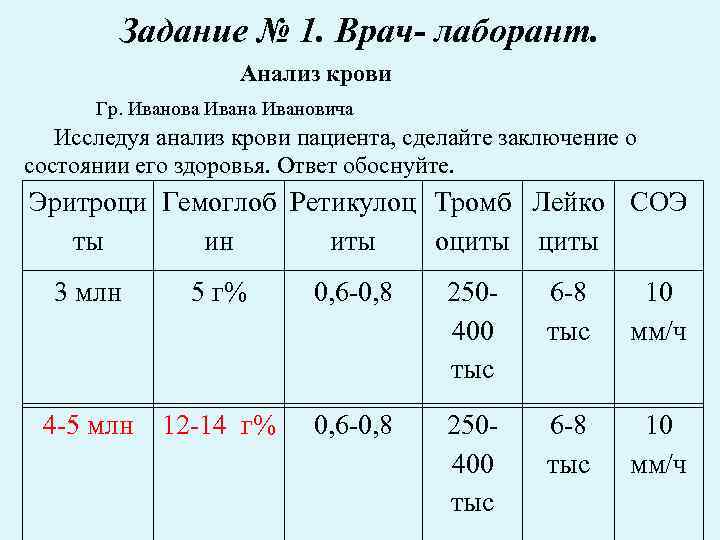 Задание № 1. Врач- лаборант.

Анализ крови

Гр. Иванова Ивана Ивановича

Исследуя анализ крови пациента, сделайте заключение о состоянии его здоровья. Ответ обоснуйте.

| Эритроциты | Гемоглобин | Ретикулоциты | Тромбоциты | Лейкоциты | СОЭ |
|---|---|---|---|---|---|
| 3 млн | 5 г% | 0,6-0,8 | 250-400 тыс | 6-8 тыс | 10 мм/ч |
| 4-5 млн | 12-14 г% | 0,6-0,8 | 250-400 тыс | 6-8 тыс | 10 мм/ч |